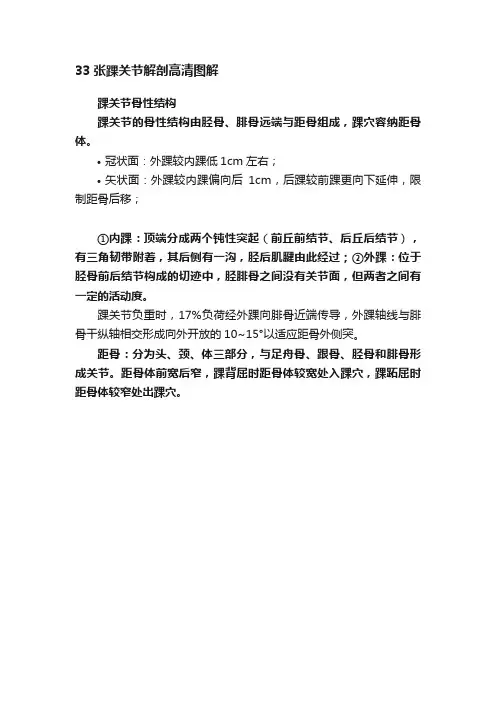 33 张踝关节解剖高清图解

踝关节骨性结构

踝关节的骨性结构由胫骨、腓骨远端与距骨组成，踝穴容纳距骨体。

• 冠状面：外踝较内踝低 1cm 左右；

• 矢状面：外踝较内踝偏向后 1cm，后踝较前踝更向下延伸，限制距骨后移；

①内踝：顶端分成两个钝性突起（前丘前结节、后丘后结节），有三角韧带附着，其后侧有一沟，胫后肌腱由此经过；②外踝：位于胫骨前后结节构成的切迹中，胫腓骨之间没有关节面，但两者之间有一定的活动度。

踝关节负重时，17%负荷经外踝向腓骨近端传导，外踝轴线与腓骨干纵轴相交形成向外开放的 10~15°以适应距骨外侧突。

距骨：分为头、颈、体三部分，与足舟骨、跟骨、胫骨和腓骨形成关节。距骨体前宽后窄，踝背屈时距骨体较宽处入踝穴，踝跖屈时距骨体较窄处出踝穴。